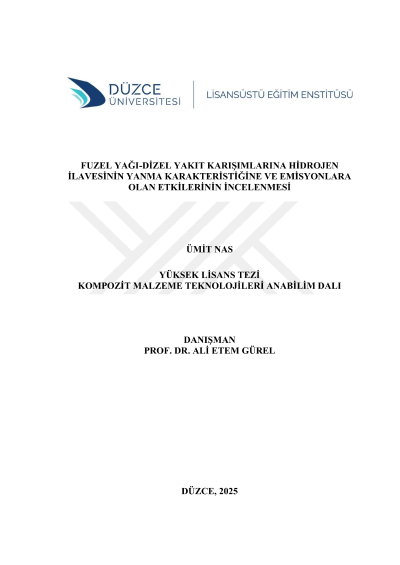 DÜZCE
ÜNİVERSİTESİ

LİSANSÜSTÜ EĞİTİM ENSTİTÜSÜ

FUZEL YAĞI-DİZEL YAKIT KARIŞIMLARINA HİDROJEN İLAVESİNİN YANMA KARAKTERİSTİĞİNE VE EMİSYONLARA OLAN ETKİLERİNİN İNCELENMESİ

ÜMİT NAS

YÜKSEK LİSANS TEZİ
KOMPOZİT MALZEME TEKNOLOJİLERİ ANABİLİM DALI

DANIŞMAN
PROF. DR. ALİ ETEM GÜREL

DÜZCE, 2025